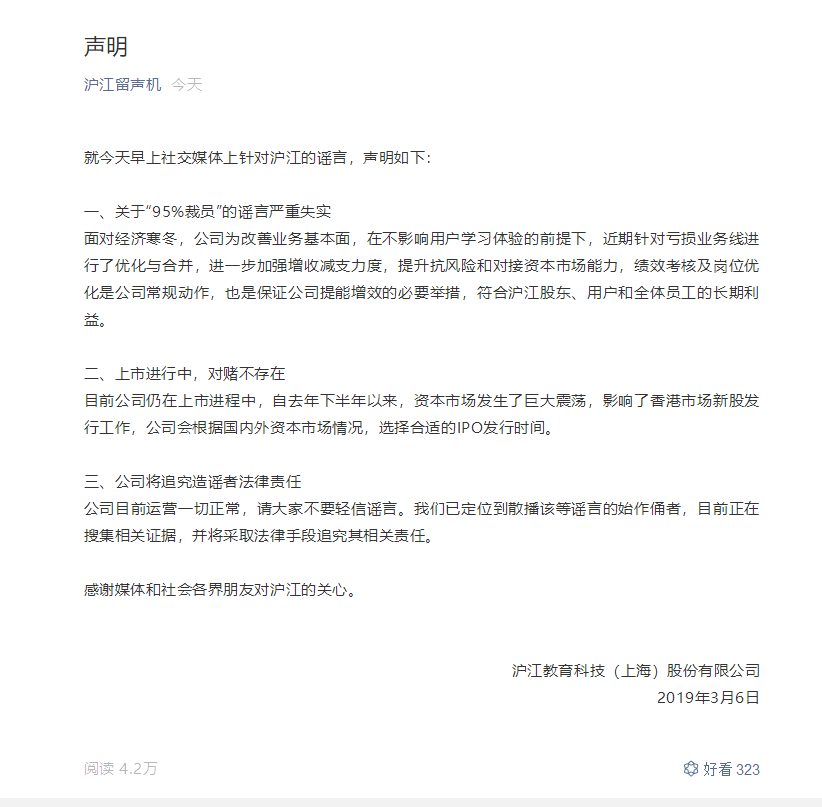 声明

沪江留声机 今天

就今天早上社交媒体上针对沪江的谣言，声明如下：

一、关于“95%裁员”的谣言严重失实
面对经济寒冬，公司为改善业务基本面，在不影响用户学习体验的前提下，近期针对亏损业务线进行了优化与合并，进一步加强增收减支力度，提升抗风险和对接资本市场能力，绩效考核及岗位优化是公司常规动作，也是保证公司提能增效的必要举措，符合沪江股东、用户和全体员工的长期利益。

二、上市进行中，对赌不存在
目前公司仍在上市进程中，自去年下半年以来，资本市场发生了巨大震荡，影响了香港市场新股发行工作，公司会根据国内外资本市场情况，选择合适的IPO发行时间。

三、公司将追究造谣者法律责任
公司目前运营一切正常，请大家不要轻信谣言。我们已定位到散播该等谣言的始作俑者，目前正在搜集相关证据，并将采取法律手段追究其相关责任。

感谢媒体和社会各界朋友对沪江的关心。

沪江教育科技（上海）股份有限公司
2019年3月6日

阅读 4.2万

好看 323